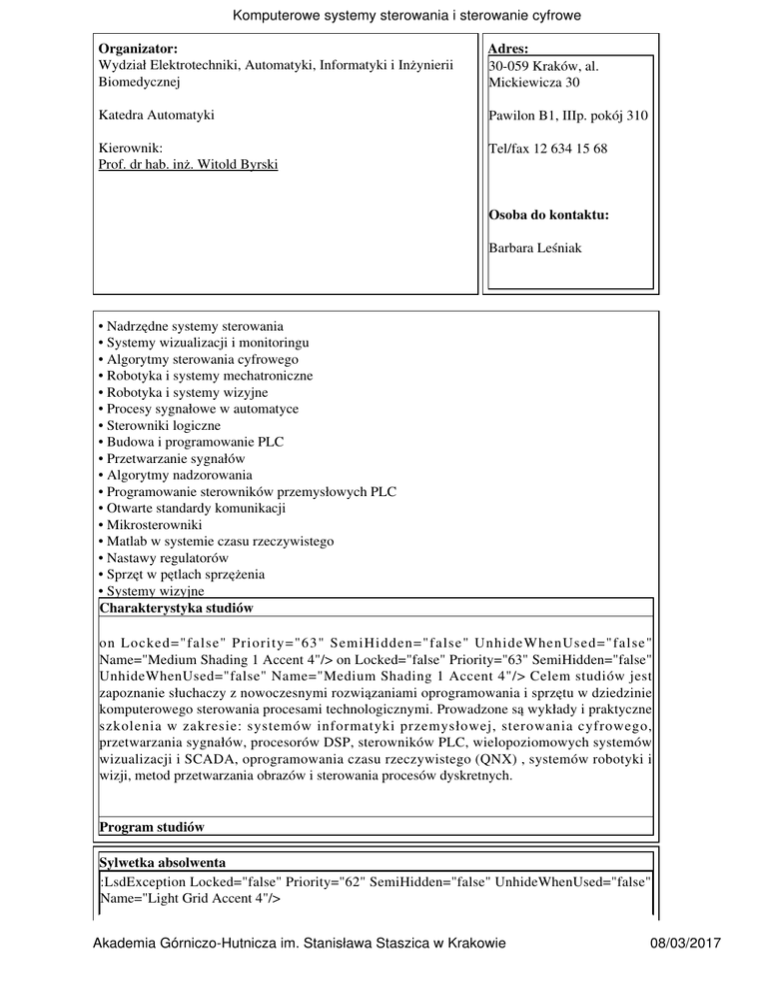 Komputerowe systemy sterowania i sterowanie cyfrowe

**Organizator:**
Wydział Elektrotechniki, Automatyki, Informatyki i Inżynierii Biomedycznej

Katedra Automatyki

Kierownik:
Prof. dr hab. inż. Witold Byrski

**Adres:**
30-059 Kraków, al. Mickiewicza 30

Pawilon B1, IIIp. pokój 310

Tel/fax 12 634 15 68

**Osoba do kontaktu:**

Barbara Leśniak

• Nadrzędne systemy sterowania
• Systemy wizualizacji i monitoringu
• Algorytmy sterowania cyfrowego
• Robotyka i systemy mechatroniczne
• Robotyka i systemy wizyjne
• Procesy sygnałowe w automatyce
• Sterowniki logiczne
• Budowa i programowanie PLC
• Przetwarzanie sygnałów
• Algorytmy nadzorowania
• Programowanie sterowników przemysłowych PLC
• Otwarte standardy komunikacji
• Mikrosterowniki
• Matlab w systemie czasu rzeczywistego
• Nastawy regulatorów
• Sprzęt w pętlach sprzężenia
• Systemy wizyjne

**Charakterystyka studiów**

on Locked="false" Priority="63" SemiHidden="false" UnhideWhenUsed="false" Name="Medium Shading 1 Accent 4"/> on Locked="false" Priority="63" SemiHidden="false" UnhideWhenUsed="false" Name="Medium Shading 1 Accent 4"/> Celem studiów jest zapoznanie słuchaczy z nowoczesnymi rozwiązaniami oprogramowania i sprzętu w dziedzinie komputerowego sterowania procesami technologicznymi. Prowadzone są wykłady i praktyczne szkolenia w zakresie: systemów informatyki przemysłowej, sterowania cyfrowego, przetwarzania sygnałów, procesorów DSP, sterowników PLC, wielopoziomowych systemów wizualizacji i SCADA, oprogramowania czasu rzeczywistego (QNX) , systemów robotyki i wizji, metod przetwarzania obrazów i sterowania procesów dyskretnych.

**Program studiów**

**Sylwetka absolwenta**
:LsdException Locked="false" Priority="62" SemiHidden="false" UnhideWhenUsed="false" Name="Light Grid Accent 4"/>

Akademia Górniczo-Hutnicza im. Stanisława Staszica w Krakowie 08/03/2017